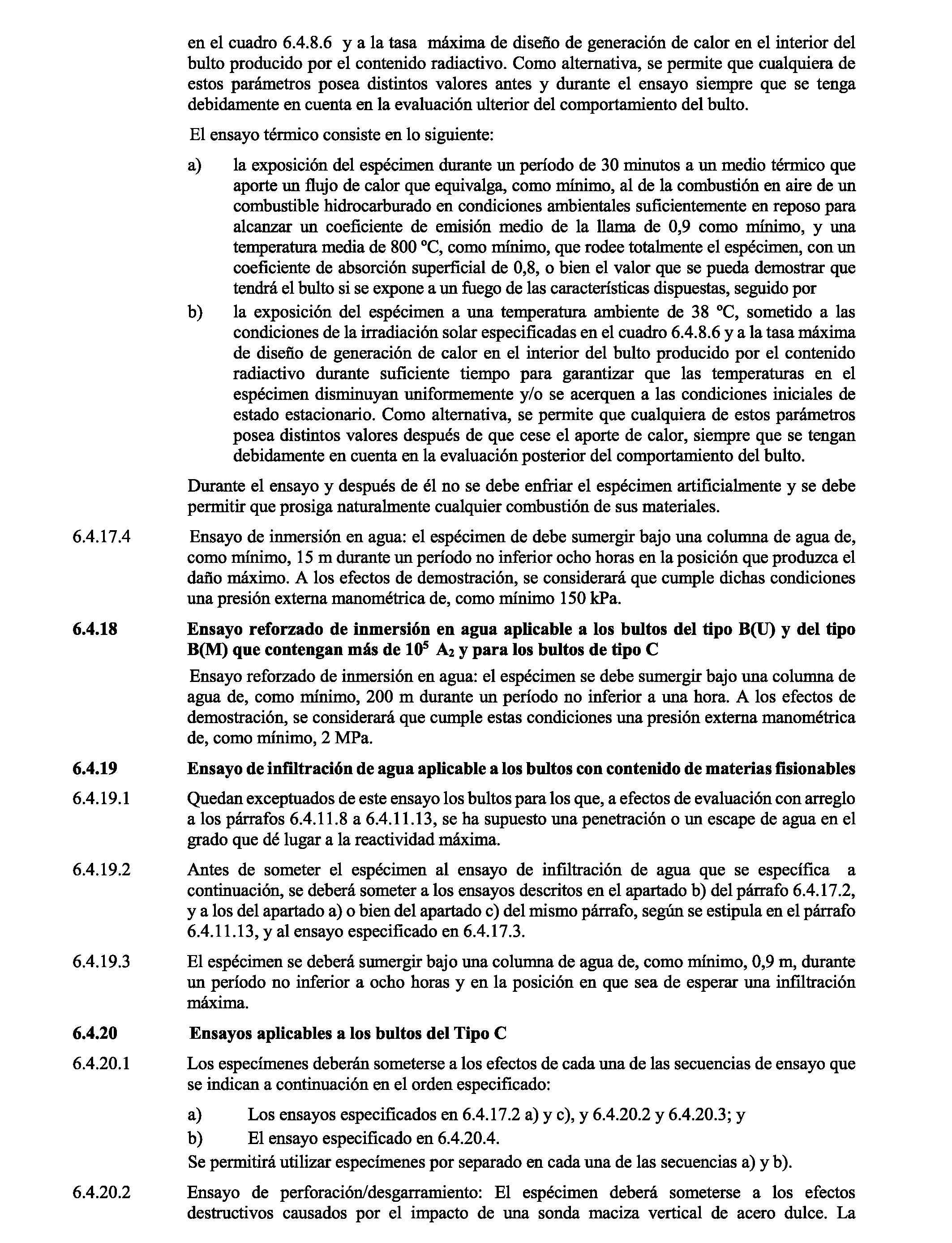 en el cuadro 6.4.8.6 y a la tasa máxima de diseño de generación de calor en el interior del bulto producido por el contenido radiactivo. Como alternativa, se permite que cualquiera de estos parámetros posea distintos valores antes y durante el ensayo siempre que se tenga debidamente en cuenta en la evaluación ulterior del comportamiento del bulto.

El ensayo térmico consiste en lo siguiente:

a) la exposición del espécimen durante un período de 30 minutos a un medio térmico que aporte un flujo de calor que equivalga, como mínimo, al de la combustión en aire de un combustible hidrocarburado en condiciones ambientales suficientemente en reposo para alcanzar un coeficiente de emisión medio de la llama de 0,9 como mínimo, y una temperatura media de 800 ºC, como mínimo, que rodee totalmente el espécimen, con un coeficiente de absorción superficial de 0,8, o bien el valor que se pueda demostrar que tendrá el bulto si se expone a un fuego de las características dispuestas, seguido por

b) la exposición del espécimen a una temperatura ambiente de 38 ºC, sometido a las condiciones de la irradiación solar especificadas en el cuadro 6.4.8.6 y a la tasa máxima de diseño de generación de calor en el interior del bulto producido por el contenido radiactivo durante suficiente tiempo para garantizar que las temperaturas en el espécimen disminuyan uniformemente y/o se acerquen a las condiciones iniciales de estado estacionario. Como alternativa, se permite que cualquiera de estos parámetros posea distintos valores después de que cese el aporte de calor, siempre que se tengan debidamente en cuenta en la evaluación posterior del comportamiento del bulto.

Durante el ensayo y después de él no se debe enfriar el espécimen artificialmente y se debe permitir que prosiga naturalmente cualquier combustión de sus materiales.

6.4.17.4 Ensayo de inmersión en agua: el espécimen de debe sumergir bajo una columna de agua de, como mínimo, 15 m durante un período no inferior ocho horas en la posición que produzca el daño máximo. A los efectos de demostración, se considerará que cumple dichas condiciones una presión externa manométrica de, como mínimo 150 kPa.

6.4.18 Ensayo reforzado de inmersión en agua aplicable a los bultos del tipo B(U) y del tipo B(M) que contengan más de $10^5$ $A_2$ y para los bultos de tipo C

Ensayo reforzado de inmersión en agua: el espécimen se debe sumergir bajo una columna de agua de, como mínimo, 200 m durante un período no inferior a una hora. A los efectos de demostración, se considerará que cumple estas condiciones una presión externa manométrica de, como mínimo, 2 MPa.

6.4.19 Ensayo de infiltración de agua aplicable a los bultos con contenido de materias fisionables

6.4.19.1 Quedan exceptuados de este ensayo los bultos para los que, a efectos de evaluación con arreglo a los párrafos 6.4.11.8 a 6.4.11.13, se ha supuesto una penetración o un escape de agua en el grado que dé lugar a la reactividad máxima.

6.4.19.2 Antes de someter el espécimen al ensayo de infiltración de agua que se específica a continuación, se deberá someter a los ensayos descritos en el apartado b) del párrafo 6.4.17.2, y a los del apartado a) o bien del apartado c) del mismo párrafo, según se estipula en el párrafo 6.4.11.13, y al ensayo especificado en 6.4.17.3.

6.4.19.3 El espécimen se deberá sumergir bajo una columna de agua de, como mínimo, 0,9 m, durante un período no inferior a ocho horas y en la posición en que sea de esperar una infiltración máxima.

6.4.20 Ensayos aplicables a los bultos del Tipo C

6.4.20.1 Los especímenes deberán someterse a los efectos de cada una de las secuencias de ensayo que se indican a continuación en el orden especificado:

a) Los ensayos especificados en 6.4.17.2 a) y c), y 6.4.20.2 y 6.4.20.3; y
b) El ensayo especificado en 6.4.20.4.
Se permitirá utilizar especímenes por separado en cada una de las secuencias a) y b).

6.4.20.2 Ensayo de perforación/desgarramiento: El espécimen deberá someterse a los efectos destructivos causados por el impacto de una sonda maciza vertical de acero dulce. La